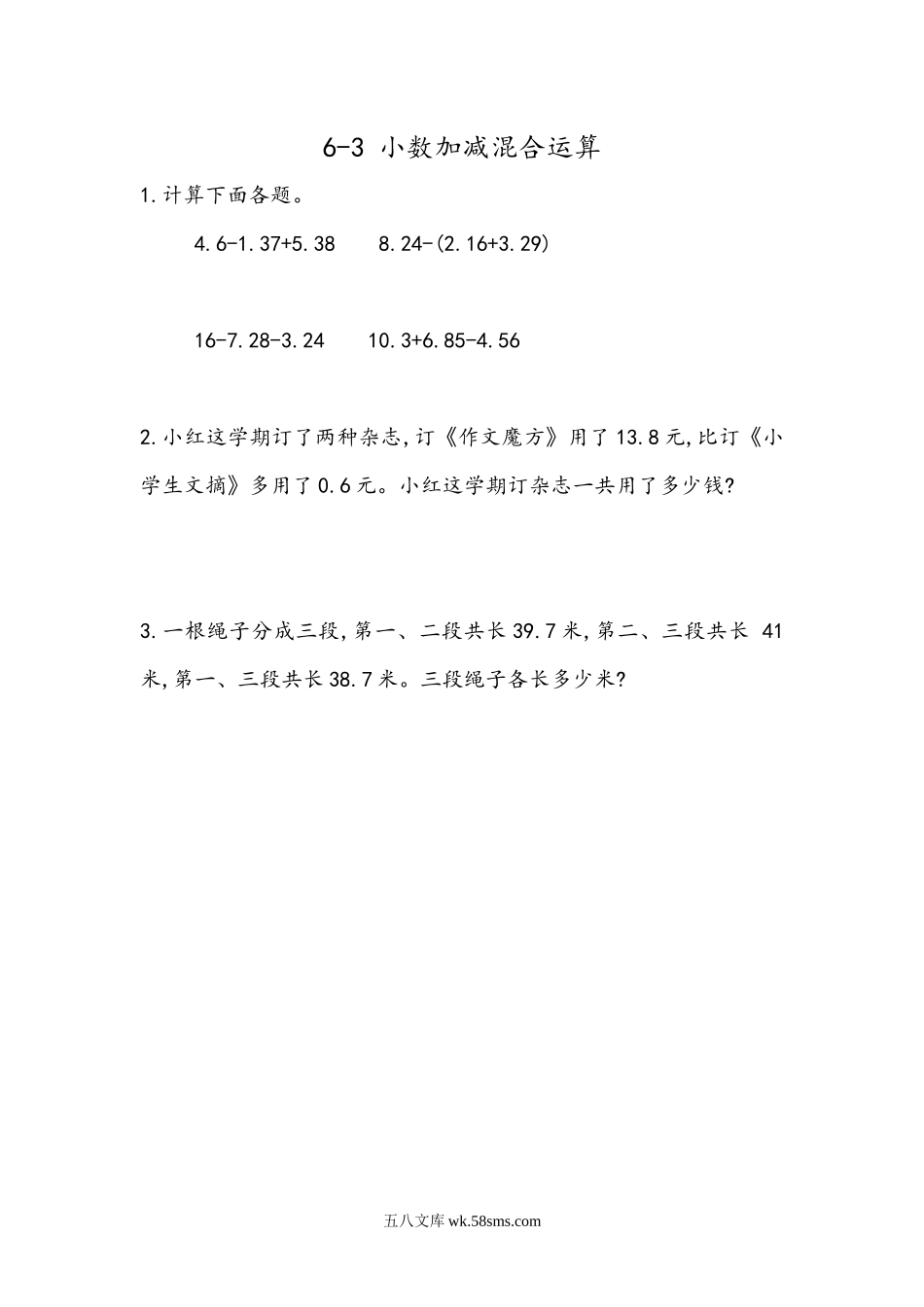 6-3 小数加减混合运算

1.计算下面各题。

$4.6-1.37+5.38$　　$8.24-(2.16+3.29)$

$16-7.28-3.24$　　$10.3+6.85-4.56$

2.小红这学期订了两种杂志,订《作文魔方》用了13.8元,比订《小学生文摘》多用了0.6元。小红这学期订杂志一共用了多少钱?

3.一根绳子分成三段,第一、二段共长39.7米,第二、三段共长 41米,第一、三段共长38.7米。三段绳子各长多少米?

五八文库 wk.58sms.com